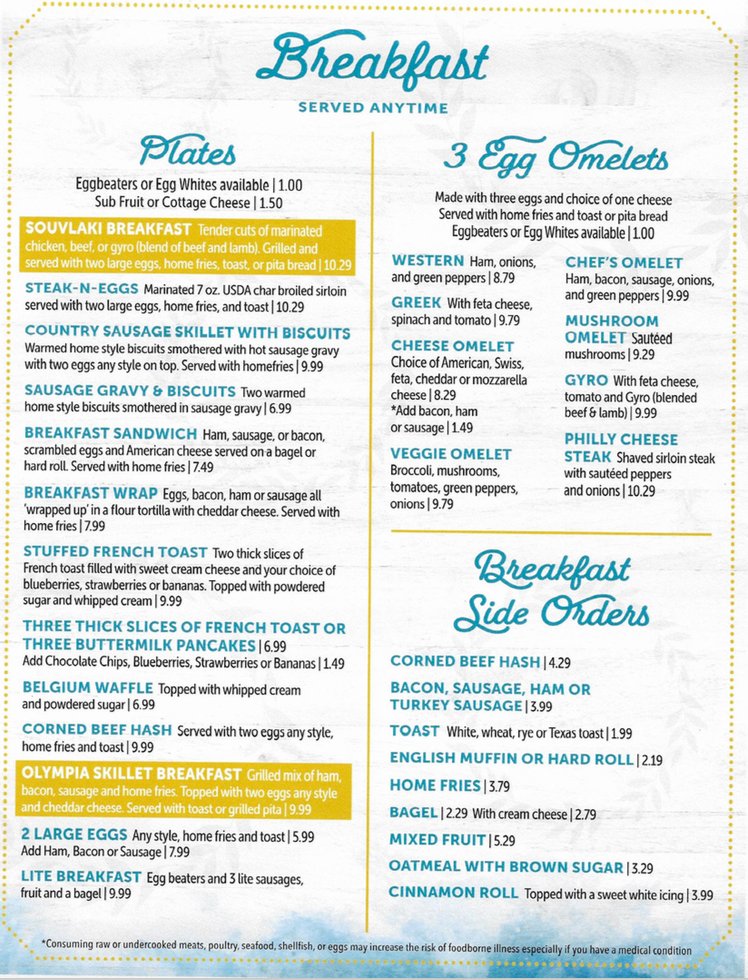 Breakfast
SERVED ANYTIME

Plates
Eggbeaters or Egg Whites available | 1.00
Sub Fruit or Cottage Cheese | 1.50

SOUVLAKI BREAKFAST Tender cuts of marinated chicken, beef, or gyro (blend of beef and lamb). Grilled and served with two large eggs, home fries, toast, or pita bread | 10.29

STEAK-N-EGGS Marinated 7 oz. USDA char broiled sirloin served with two large eggs, home fries, and toast | 10.29

COUNTRY SAUSAGE SKILLET WITH BISCUITS Warmed home style biscuits smothered with hot sausage gravy with two eggs any style on top. Served with homefries | 9.99

SAUSAGE GRAVY & BISCUITS Two warmed home style biscuits smothered in sausage gravy | 6.99

BREAKFAST SANDWICH Ham, sausage, or bacon, scrambled eggs and American cheese served on a bagel or hard roll. Served with home fries | 7.49

BREAKFAST WRAP Eggs, bacon, ham or sausage all 'wrapped up' in a flour tortilla with cheddar cheese. Served with home fries | 7.99

STUFFED FRENCH TOAST Two thick slices of French toast filled with sweet cream cheese and your choice of blueberries, strawberries or bananas. Topped with powdered sugar and whipped cream | 9.99

THREE THICK SLICES OF FRENCH TOAST OR THREE BUTTERMILK PANCAKES | 6.99
Add Chocolate Chips, Blueberries, Strawberries or Bananas | 1.49

BELGIUM WAFFLE Topped with whipped cream and powdered sugar | 6.99

CORNED BEEF HASH Served with two eggs any style, home fries and toast | 9.99

OLYMPIA SKILLET BREAKFAST Grilled mix of ham, bacon, sausage and home fries. Topped with two eggs any style and cheddar cheese. Served with toast or grilled pita | 9.99

2 LARGE EGGS Any style, home fries and toast | 5.99
Add Ham, Bacon or Sausage | 7.99

LITE BREAKFAST Egg beaters and 3 lite sausages, fruit and a bagel | 9.99

3 Egg Omelets
Made with three eggs and choice of one cheese
Served with home fries and toast or pita bread
Eggbeaters or Egg Whites available | 1.00

WESTERN Ham, onions, and green peppers | 8.79

GREEK With feta cheese, spinach and tomato | 9.79

CHEESE OMELET Choice of American, Swiss, feta, cheddar or mozzarella cheese | 8.29
*Add bacon, ham or sausage | 1.49

VEGGIE OMELET Broccoli, mushrooms, tomatoes, green peppers, onions | 9.79

CHEF'S OMELET Ham, bacon, sausage, onions, and green peppers | 9.99

MUSHROOM OMELET Sautéed mushrooms | 9.29

GYRO With feta cheese, tomato and Gyro (blended beef & lamb) | 9.99

PHILLY CHEESE STEAK Shaved sirloin steak with sautéed peppers and onions | 10.29

Breakfast Side Orders

CORNED BEEF HASH | 4.29
BACON, SAUSAGE, HAM OR TURKEY SAUSAGE | 3.99
TOAST White, wheat, rye or Texas toast | 1.99
ENGLISH MUFFIN OR HARD ROLL | 2.19
HOME FRIES | 3.79
BAGEL | 2.29 With cream cheese | 2.79
MIXED FRUIT | 5.29
OATMEAL WITH BROWN SUGAR | 3.29
CINNAMON ROLL Topped with a sweet white icing | 3.99

*Consuming raw or undercooked meats, poultry, seafood, shellfish, or eggs may increase the risk of foodborne illness especially if you have a medical condition